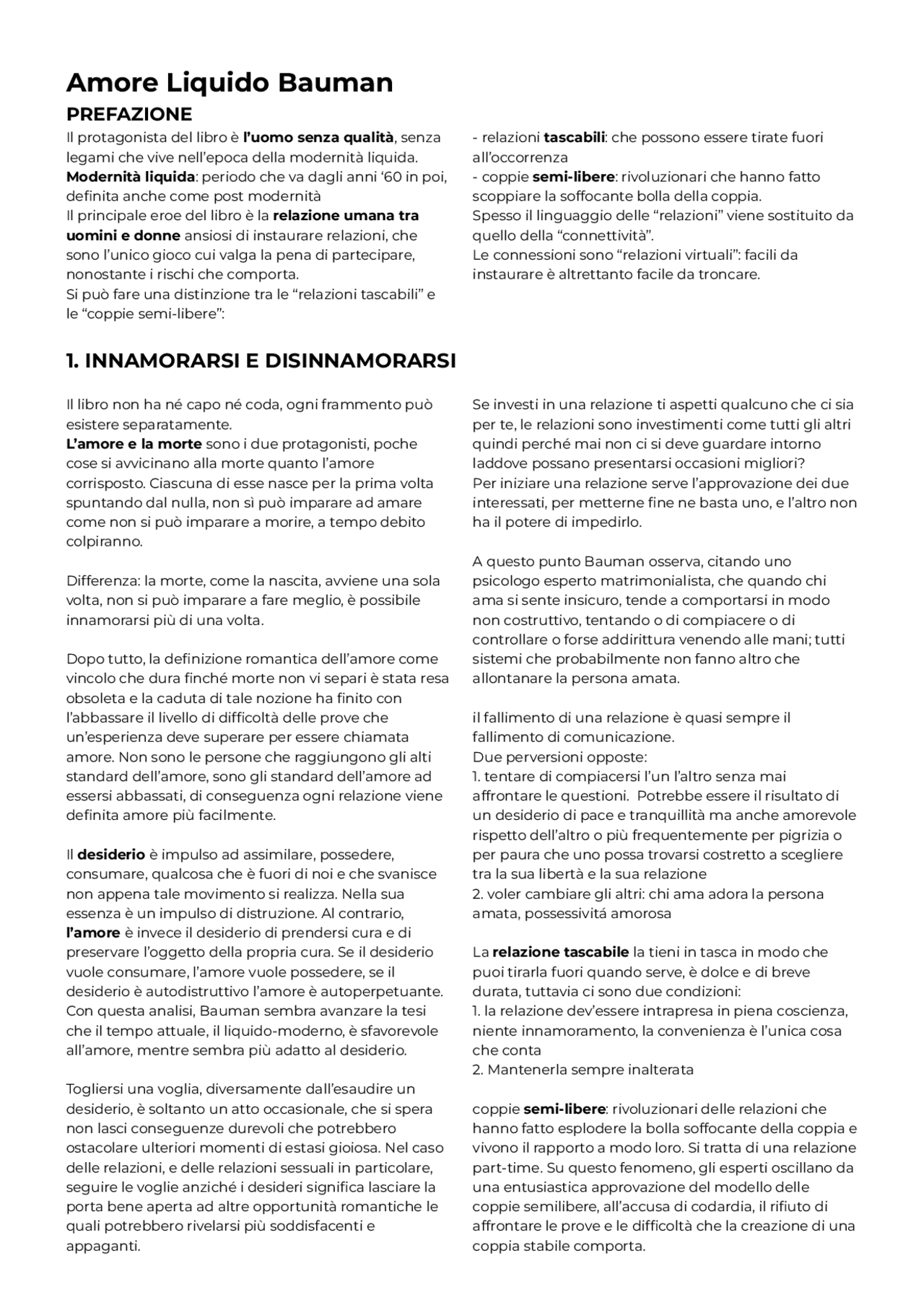 Amore Liquido Bauman

PREFAZIONE

Il protagonista del libro è l'uomo senza qualità, senza legami che vive nell'epoca della modernità liquida.
Modernità liquida: periodo che va dagli anni '60 in poi, definita anche come post modernità
Il principale eroe del libro è la relazione umana tra uomini e donne ansiosi di instaurare relazioni, che sono l'unico gioco cui valga la pena di partecipare, nonostante i rischi che comporta.
Si può fare una distinzione tra le "relazioni tascabili" e le "coppie semi-libere":

- relazioni tascabili: che possono essere tirate fuori all'occorrenza
- coppie semi-libere: rivoluzionari che hanno fatto scoppiare la soffocante bolla della coppia.
Spesso il linguaggio delle "relazioni" viene sostituito da quello della "connettività".
Le connessioni sono "relazioni virtuali": facili da instaurare è altrettanto facile da troncare.

1. INNAMORARSI E DISINNAMORARSI

Il libro non ha né capo né coda, ogni frammento può esistere separatamente.
L'amore e la morte sono i due protagonisti, poche cose si avvicinano alla morte quanto l'amore corrisposto. Ciascuna di esse nasce per la prima volta spuntando dal nulla, non sì può imparare ad amare come non si può imparare a morire, a tempo debito colpiranno.

Differenza: la morte, come la nascita, avviene una sola volta, non si può imparare a fare meglio, è possibile innamorarsi più di una volta.

Dopo tutto, la definizione romantica dell'amore come vincolo che dura finché morte non vi separi è stata resa obsoleta e la caduta di tale nozione ha finito con l'abbassare il livello di difficoltà delle prove che un'esperienza deve superare per essere chiamata amore. Non sono le persone che raggiungono gli alti standard dell'amore, sono gli standard dell'amore ad essersi abbassati, di conseguenza ogni relazione viene definita amore più facilmente.

Il desiderio è impulso ad assimilare, possedere, consumare, qualcosa che è fuori di noi e che svanisce non appena tale movimento si realizza. Nella sua essenza è un impulso di distruzione. Al contrario, l'amore è invece il desiderio di prendersi cura e di preservare l'oggetto della propria cura. Se il desiderio vuole consumare, l'amore vuole possedere, se il desiderio è autodistruttivo l'amore è autoperpetuante. Con questa analisi, Bauman sembra avanzare la tesi che il tempo attuale, il liquido-moderno, è sfavorevole all'amore, mentre sembra più adatto al desiderio.

Togliersi una voglia, diversamente dall'esaudire un desiderio, è soltanto un atto occasionale, che si spera non lasci conseguenze durevoli che potrebbero ostacolare ulteriori momenti di estasi gioiosa. Nel caso delle relazioni, e delle relazioni sessuali in particolare, seguire le voglie anziché i desideri significa lasciare la porta bene aperta ad altre opportunità romantiche le quali potrebbero rivelarsi più soddisfacenti e appaganti.

Se investi in una relazione ti aspetti qualcuno che ci sia per te, le relazioni sono investimenti come tutti gli altri quindi perché mai non ci si deve guardare intorno laddove possano presentarsi occasioni migliori?
Per iniziare una relazione serve l'approvazione dei due interessati, per metterne fine ne basta uno, e l'altro non ha il potere di impedirlo.

A questo punto Bauman osserva, citando uno psicologo esperto matrimonialista, che quando chi ama si sente insicuro, tende a comportarsi in modo non costruttivo, tentando o di compiacere o di controllare o forse addirittura venendo alle mani; tutti sistemi che probabilmente non fanno altro che allontanare la persona amata.

il fallimento di una relazione è quasi sempre il fallimento di comunicazione.
Due perversioni opposte:
1. tentare di compiacersi l'un l'altro senza mai affrontare le questioni. Potrebbe essere il risultato di un desiderio di pace e tranquillità ma anche amorevole rispetto dell'altro o più frequentemente per pigrizia o per paura che uno possa trovarsi costretto a scegliere tra la sua libertà e la sua relazione
2. voler cambiare gli altri: chi ama adora la persona amata, possessivitá amorosa

La relazione tascabile la tieni in tasca in modo che puoi tirarla fuori quando serve, è dolce e di breve durata, tuttavia ci sono due condizioni:
1. la relazione dev'essere intrapresa in piena coscienza, niente innamoramento, la convenienza è l'unica cosa che conta
2. Mantenerla sempre inalterata

coppie semi-libere: rivoluzionari delle relazioni che hanno fatto esplodere la bolla soffocante della coppia e vivono il rapporto a modo loro. Si tratta di una relazione part-time. Su questo fenomeno, gli esperti oscillano da una entusiastica approvazione del modello delle coppie semilibere, all'accusa di codardia, il rifiuto di affrontare le prove e le difficoltà che la creazione di una coppia stabile comporta.